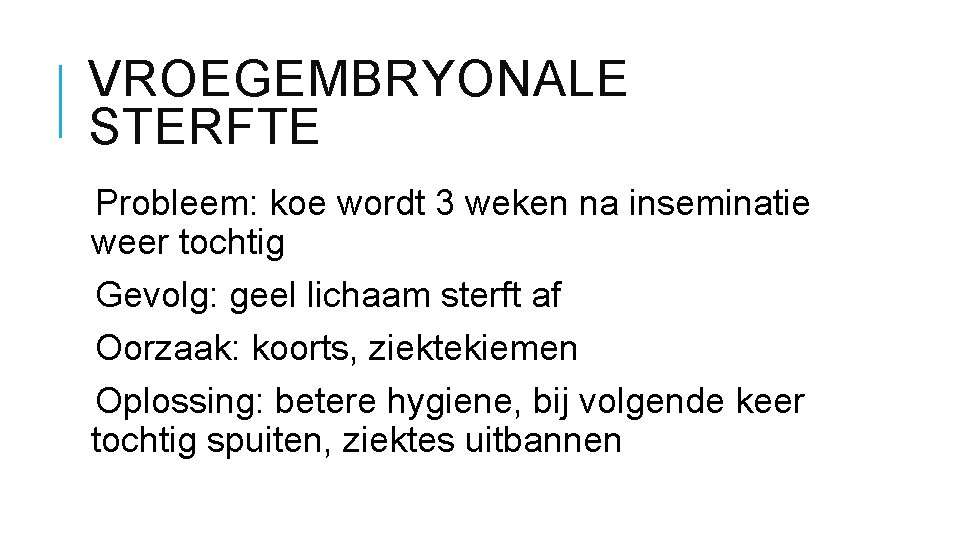 VROEGEMBRYONALE STERFTE

Probleem: koe wordt 3 weken na inseminatie weer tochtig

Gevolg: geel lichaam sterft af

Oorzaak: koorts, ziektekiemen

Oplossing: betere hygiene, bij volgende keer tochtig spuiten, ziektes uitbannen